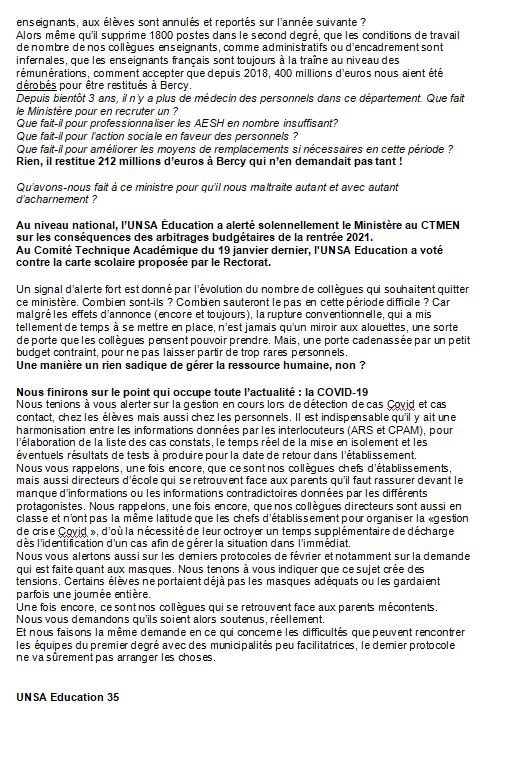 enseignants, aux élèves sont annulés et reportés sur l'année suivante ?
Alors même qu'il supprime 1800 postes dans le second degré, que les conditions de travail de nombre de nos collègues enseignants, comme administratifs ou d'encadrement sont infernales, que les enseignants français sont toujours à la traîne au niveau des rémunérations, comment accepter que depuis 2018, 400 millions d'euros nous aient été dérobés pour être restitués à Bercy.
Depuis bientôt 3 ans, il n'y a plus de médecin des personnels dans ce département. Que fait le Ministère pour en recruter un ?
Que fait-il pour professionnaliser les AESH en nombre insuffisant?
Que fait-il pour l'action sociale en faveur des personnels ?
Que fait-il pour améliorer les moyens de remplacements si nécessaires en cette période ?
Rien, il restitue 212 millions d'euros à Bercy qui n'en demandait pas tant !

Qu'avons-nous fait à ce ministre pour qu'il nous maltraite autant et avec autant d'acharnement ?

Au niveau national, l'UNSA Éducation a alerté solennellement le Ministère au CTMEN sur les conséquences des arbitrages budgétaires de la rentrée 2021.
Au Comité Technique Académique du 19 janvier dernier, l'UNSA Education a voté contre la carte scolaire proposée par le Rectorat.

Un signal d'alerte fort est donné par l'évolution du nombre de collègues qui souhaitent quitter ce ministère. Combien sont-ils ? Combien sauteront le pas en cette période difficile ? Car malgré les effets d'annonce (encore et toujours), la rupture conventionnelle, qui a mis tellement de temps à se mettre en place, n'est jamais qu'un miroir aux alouettes, une sorte de porte que les collègues pensent pouvoir prendre. Mais, une porte cadenassée par un petit budget contraint, pour ne pas laisser partir de trop rares personnels.
Une manière un rien sadique de gérer la ressource humaine, non ?

Nous finirons sur le point qui occupe toute l'actualité : la COVID-19
Nous tenions à vous alerter sur la gestion en cours lors de détection de cas Covid et cas contact, chez les élèves mais aussi chez les personnels. Il est indispensable qu'il y ait une harmonisation entre les informations données par les interlocuteurs (ARS et CPAM), pour l'élaboration de la liste des cas constats, le temps réel de la mise en isolement et les éventuels résultats de tests à produire pour la date de retour dans l'établissement.
Nous vous rappelons, une fois encore, que ce sont nos collègues chefs d'établissements, mais aussi directeurs d'école qui se retrouvent face aux parents qu'il faut rassurer devant le manque d'informations ou les informations contradictoires données par les différents protagonistes. Nous rappelons, une fois encore, que nos collègues directeurs sont aussi en classe et n'ont pas la même latitude que les chefs d'établissement pour organiser la «gestion de crise Covid », d'où la nécessité de leur octroyer un temps supplémentaire de décharge dès l'identification d'un cas afin de gérer la situation dans l'immédiat.
Nous vous alertons aussi sur les derniers protocoles de février et notamment sur la demande qui est faite quant aux masques. Nous tenons à vous indiquer que ce sujet crée des tensions. Certains élèves ne portaient déjà pas les masques adéquats ou les gardaient parfois une journée entière.
Une fois encore, ce sont nos collègues qui se retrouvent face aux parents mécontents.
Nous vous demandons qu'ils soient alors soutenus, réellement.
Et nous faisons la même demande en ce qui concerne les difficultés que peuvent rencontrer les équipes du premier degré avec des municipalités peu facilitatrices, le dernier protocole ne va sûrement pas arranger les choses.

UNSA Education 35